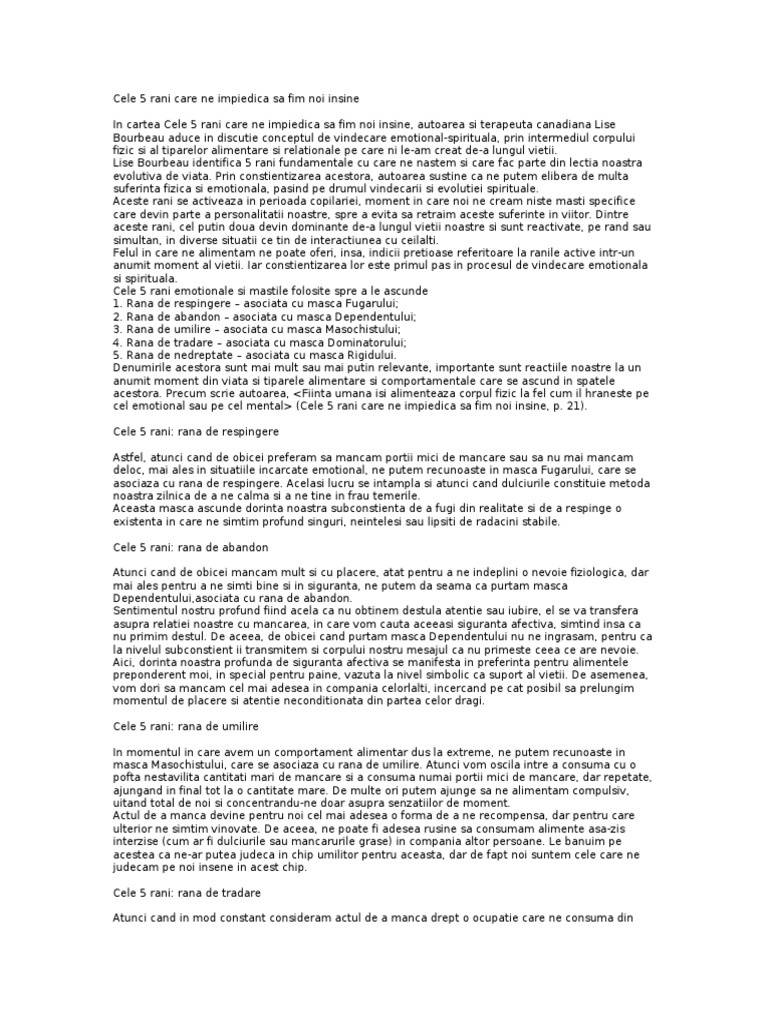 Cele 5 rani care ne impiedica sa fim noi insine

In cartea Cele 5 rani care ne impiedica sa fim noi insine, autoarea si terapeuta canadiana Lise Bourbeau aduce in discutie conceptul de vindecare emotional-spirituala, prin intermediul corpului fizic si al tiparelor alimentare si relationale pe care ni le-am creat de-a lungul vietii.
Lise Bourbeau identifica 5 rani fundamentale cu care ne nastem si care fac parte din lectia noastra evolutiva de viata. Prin constientizarea acestora, autoarea sustine ca ne putem elibera de multa suferinta fizica si emotionala, pasind pe drumul vindecarii si evolutiei spirituale.
Aceste rani se activeaza in perioada copilariei, moment in care noi ne cream niste masti specifice care devin parte a personalitatii noastre, spre a evita sa retraim aceste suferinte in viitor. Dintre aceste rani, cel putin doua devin dominante de-a lungul vietii noastre si sunt reactivate, pe rand sau simultan, in diverse situatii ce tin de interactiunea cu ceilalti.
Felul in care ne alimentam ne poate oferi, insa, indicii pretioase referitoare la ranile active intr-un anumit moment al vietii. Iar constientizarea lor este primul pas in procesul de vindecare emotionala si spirituala.
Cele 5 rani emotionale si mastile folosite spre a le ascunde
1. Rana de respingere – asociata cu masca Fugarului;
2. Rana de abandon – asociata cu masca Dependentului;
3. Rana de umilire – asociata cu masca Masochistului;
4. Rana de tradare – asociata cu masca Dominatorului;
5. Rana de nedreptate – asociata cu masca Rigidului.
Denumirile acestora sunt mai mult sau mai putin relevante, importante sunt reactiile noastre la un anumit moment din viata si tiparele alimentare si comportamentale care se ascund in spatele acestora. Precum scrie autoarea, <Fiinta umana isi alimenteaza corpul fizic la fel cum il hraneste pe cel emotional sau pe cel mental> (Cele 5 rani care ne impiedica sa fim noi insine, p. 21).

Cele 5 rani: rana de respingere

Astfel, atunci cand de obicei preferam sa mancam portii mici de mancare sau sa nu mai mancam deloc, mai ales in situatiile incarcate emotional, ne putem recunoaste in masca Fugarului, care se asociaza cu rana de respingere. Acelasi lucru se intampla si atunci cand dulciurile constituie metoda noastra zilnica de a ne calma si a ne tine in frau temerile.
Aceasta masca ascunde dorinta noastra subconstienta de a fugi din realitate si de a respinge o existenta in care ne simtim profund singuri, neintelesi sau lipsiti de radacini stabile.

Cele 5 rani: rana de abandon

Atunci cand de obicei mancam mult si cu placere, atat pentru a ne indeplini o nevoie fiziologica, dar mai ales pentru a ne simti bine si in siguranta, ne putem da seama ca purtam masca Dependentului,asociata cu rana de abandon.
Sentimentul nostru profund fiind acela ca nu obtinem destula atentie sau iubire, el se va transfera asupra relatiei noastre cu mancarea, in care vom cauta aceeasi siguranta afectiva, simtind insa ca nu primim destul. De aceea, de obicei cand purtam masca Dependentului nu ne ingrasam, pentru ca la nivelul subconstient ii transmitem si corpului nostru mesajul ca nu primeste ceea ce are nevoie.
Aici, dorinta noastra profunda de siguranta afectiva se manifesta in preferinta pentru alimentele preponderent moi, in special pentru paine, vazuta la nivel simbolic ca suport al vietii. De asemenea, vom dori sa mancam cel mai adesea in compania celorlalti, incercand pe cat posibil sa prelungim momentul de placere si atentie neconditionata din partea celor dragi.

Cele 5 rani: rana de umilire

In momentul in care avem un comportament alimentar dus la extreme, ne putem recunoaste in masca Masochistului, care se asociaza cu rana de umilire. Atunci vom oscila intre a consuma cu o pofta nestavilita cantitati mari de mancare si a consuma numai portii mici de mancare, dar repetate, ajungand in final tot la o cantitate mare. De multe ori putem ajunge sa ne alimentam compulsiv, uitand total de noi si concentrandu-ne doar asupra senzatiilor de moment.
Actul de a manca devine pentru noi cel mai adesea o forma de a ne recompensa, dar pentru care ulterior ne simtim vinovate. De aceea, ne poate fi adesea rusine sa consumam alimente asa-zis interzise (cum ar fi dulciurile sau mancarurile grase) in compania altor persoane. Le banuim pe acestea ca ne-ar putea judeca in chip umilitor pentru aceasta, dar de fapt noi suntem cele care ne judecam pe noi insene in acest chip.

Cele 5 rani: rana de tradare

Atunci cand in mod constant consideram actul de a manca drept o ocupatie care ne consuma din